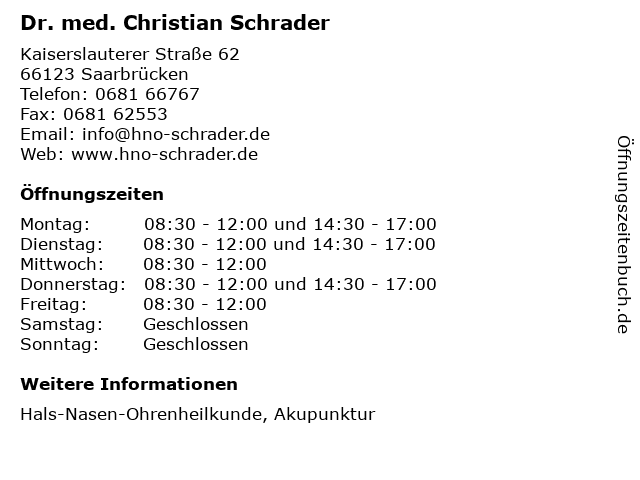 Dr. med. Christian Schrader

Kaiserslauterer Straße 62
66123 Saarbrücken
Telefon: 0681 66767
Fax: 0681 62553
Email: info@hno-schrader.de
Web: www.hno-schrader.de

Öffnungszeiten

| | |
|---|---|
| Montag: | 08:30 - 12:00 und 14:30 - 17:00 |
| Dienstag: | 08:30 - 12:00 und 14:30 - 17:00 |
| Mittwoch: | 08:30 - 12:00 |
| Donnerstag: | 08:30 - 12:00 und 14:30 - 17:00 |
| Freitag: | 08:30 - 12:00 |
| Samstag: | Geschlossen |
| Sonntag: | Geschlossen |

Weitere Informationen

Hals-Nasen-Ohrenheilkunde, Akupunktur

Öffnungszeitenbuch.de